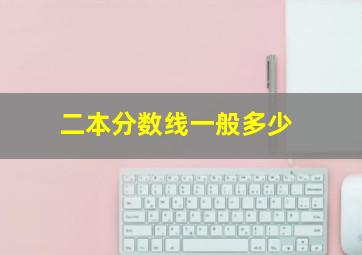 二本分数线一般多少